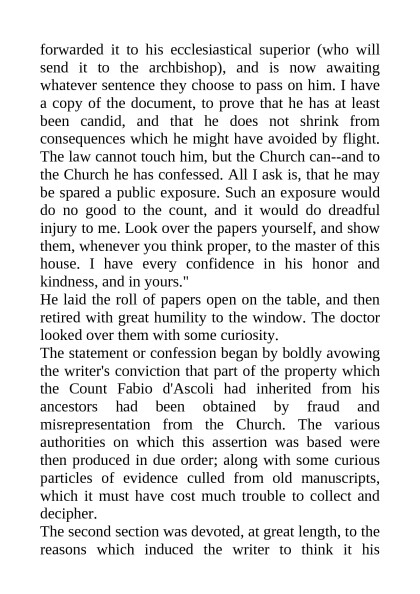 forwarded it to his ecclesiastical superior (who will send it to the archbishop), and is now awaiting whatever sentence they choose to pass on him. I have a copy of the document, to prove that he has at least been candid, and that he does not shrink from consequences which he might have avoided by flight. The law cannot touch him, but the Church can--and to the Church he has confessed. All I ask is, that he may be spared a public exposure. Such an exposure would do no good to the count, and it would do dreadful injury to me. Look over the papers yourself, and show them, whenever you think proper, to the master of this house. I have every confidence in his honor and kindness, and in yours."
He laid the roll of papers open on the table, and then retired with great humility to the window. The doctor looked over them with some curiosity.
The statement or confession began by boldly avowing the writer's conviction that part of the property which the Count Fabio d'Ascoli had inherited from his ancestors had been obtained by fraud and misrepresentation from the Church. The various authorities on which this assertion was based were then produced in due order; along with some curious particles of evidence culled from old manuscripts, which it must have cost much trouble to collect and decipher.
The second section was devoted, at great length, to the reasons which induced the writer to think it his